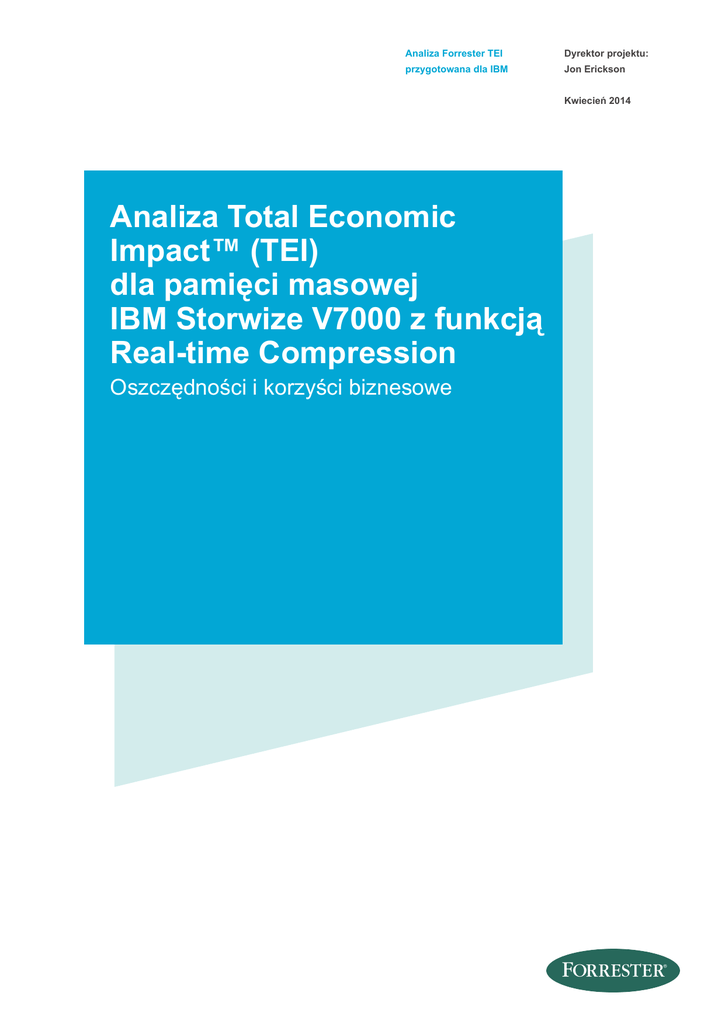 Analiza Forrester TEI
przygotowana dla IBM

Dyrektor projektu:
Jon Erickson

Kwiecień 2014

Analiza Total Economic Impact™ (TEI) dla pamięci masowej IBM Storwize V7000 z funkcją Real-time Compression

Oszczędności i korzyści biznesowe

FORRESTER®